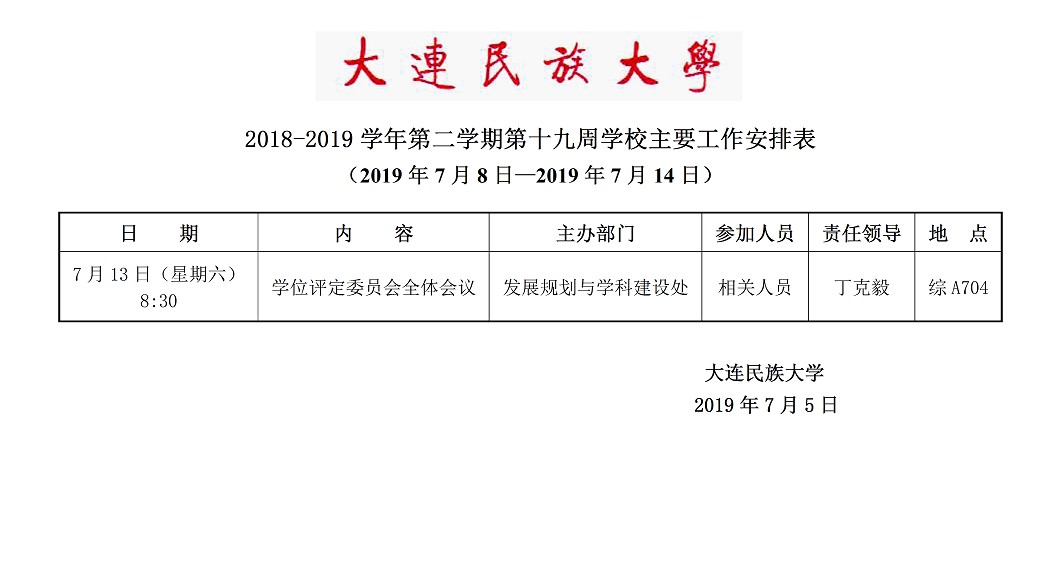 大連民族大學

2018-2019学年第二学期第十九周学校主要工作安排表

（2019年7月8日—2019年7月14日）

| 日　期 | 内　容 | 主办部门 | 参加人员 | 责任领导 | 地　点 |
|---|---|---|---|---|---|
| 7月13日（星期六）8:30 | 学位评定委员会全体会议 | 发展规划与学科建设处 | 相关人员 | 丁克毅 | 综A704 |

大连民族大学
2019年7月5日